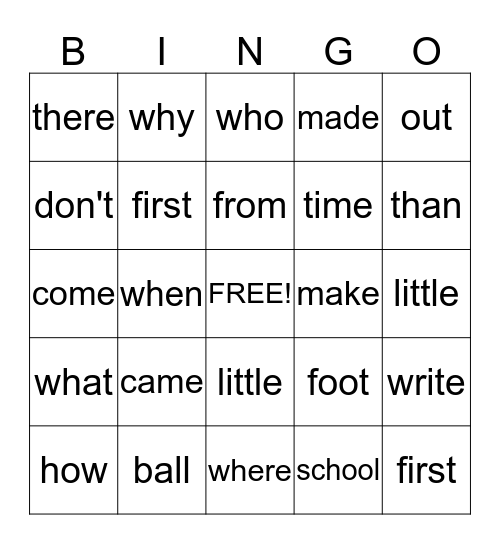 | B | I | N | G | O |
|---|---|---|---|---|
| there | why | who | made | out |
| don't | first | from | time | than |
| come | when | FREE! | make | little |
| what | came | little | foot | write |
| how | ball | where | school | first |